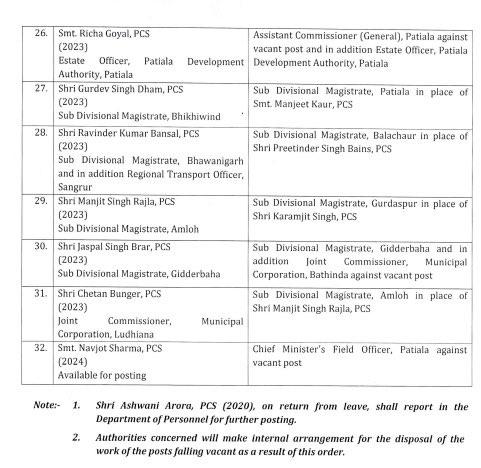 | 26. | Smt. Richa Goyal, PCS (2023) Estate Officer, Patiala Development Authority, Patiala | Assistant Commissioner (General), Patiala against vacant post and in addition Estate Officer, Patiala Development Authority, Patiala |
|---|---|---|
| 27. | Shri Gurdev Singh Dham, PCS (2023) Sub Divisional Magistrate, Bhikhiwind | Sub Divisional Magistrate, Patiala in place of Smt. Manjeet Kaur, PCS |
| 28. | Shri Ravinder Kumar Bansal, PCS (2023) Sub Divisional Magistrate, Bhawanigarh and in addition Regional Transport Officer, Sangrur | Sub Divisional Magistrate, Balachaur in place of Shri Preetinder Singh Bains, PCS |
| 29. | Shri Manjit Singh Rajla, PCS (2023) Sub Divisional Magistrate, Amloh | Sub Divisional Magistrate, Gurdaspur in place of Shri Karamjit Singh, PCS |
| 30. | Shri Jaspal Singh Brar, PCS (2023) Sub Divisional Magistrate, Gidderbaha | Sub Divisional Magistrate, Gidderbaha and in addition Joint Commissioner, Municipal Corporation, Bathinda against vacant post |
| 31. | Shri Chetan Bunger, PCS (2023) Joint Commissioner, Municipal Corporation, Ludhiana | Sub Divisional Magistrate, Amloh in place of Shri Manjit Singh Rajla, PCS |
| 32. | Smt. Navjot Sharma, PCS (2024) Available for posting | Chief Minister's Field Officer, Patiala against vacant post |

Note:- 1. Shri Ashwani Arora, PCS (2020), on return from leave, shall report in the Department of Personnel for further posting.

2. Authorities concerned will make internal arrangement for the disposal of the work of the posts falling vacant as a result of this order.